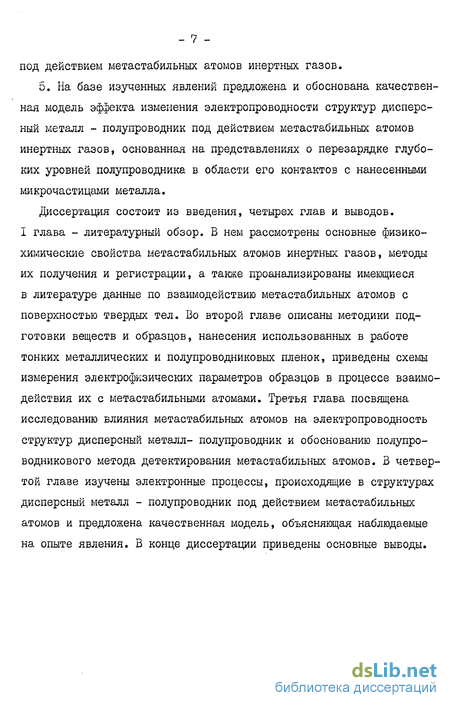 - 7 -

под действием метастабильных атомов инертных газов.

5. На базе изученных явлений предложена и обоснована качественная модель эффекта изменения электропроводности структур дисперсный металл - полупроводник под действием метастабильных атомов инертных газов, основанная на представлениях о перезарядке глубоких уровней полупроводника в области его контактов с нанесенными микрочастицами металла.

Диссертация состоит из введения, четырех глав и выводов. I глава - литературный обзор. В нем рассмотрены основные физико-химические свойства метастабильных атомов инертных газов, методы их получения и регистрации, а также проанализированы имеющиеся в литературе данные по взаимодействию метастабильных атомов с поверхностью твердых тел. Во второй главе описаны методики подготовки веществ и образцов, нанесения использованных в работе тонких металлических и полупроводниковых пленок, приведены схемы измерения электрофизических параметров образцов в процессе взаимодействия их с метастабильными атомами. Третья глава посвящена исследованию влияния метастабильных атомов на электропроводность структур дисперсный металл- полупроводник и обоснованию полупроводникового метода детектирования метастабильных атомов. В четвертой главе изучены электронные процессы, происходящие в структурах дисперсный металл - полупроводник под действием метастабильных атомов и предложена качественная модель, объясняющая наблюдаемые на опыте явления. В конце диссертации приведены основные выводы.

dsLib.net
библиотека диссертаций